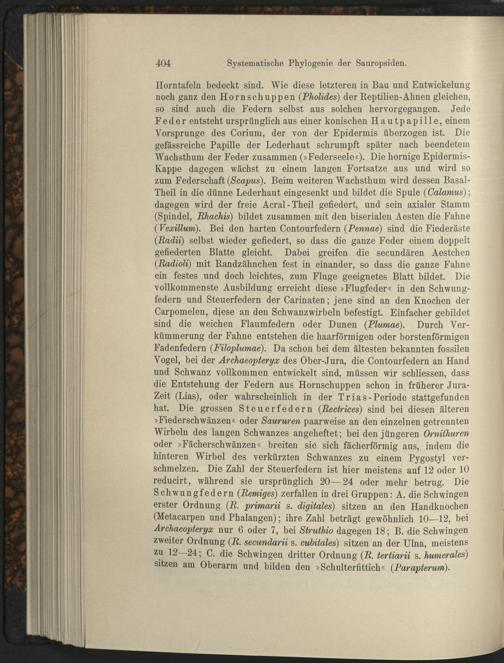 404 Systematische Phylogenie der Sauropsiden.

Horntafeln bedeckt sind. Wie diese letzteren in Bau und Entwickelung noch ganz den Hornschuppen (Pholides) der Reptilien-Ahnen gleichen, so sind auch die Federn selbst aus solchen hervorgegangen. Jede Feder entsteht ursprünglich aus einer konischen Hautpapille, einem Vorsprunge des Corium, der von der Epidermis überzogen ist. Die gefässreiche Papille der Lederhaut schrumpft später nach beendetem Wachsthum der Feder zusammen (»Federseele«). Die hornige Epidermis-Kappe dagegen wächst zu einem langen Fortsatze aus und wird so zum Federschaft (Scapus). Beim weiteren Wachsthum wird dessen Basal-Theil in die dünne Lederhaut eingesenkt und bildet die Spule (Calamus); dagegen wird der freie Acral-Theil gefiedert, und sein axialer Stamm (Spindel, Rhachis) bildet zusammen mit den biserialen Aesten die Fahne (Vexillum). Bei den harten Contourfedern (Pennae) sind die Fiederäste (Radii) selbst wieder gefiedert, so dass die ganze Feder einem doppelt gefiederten Blatte gleicht. Dabei greifen die secundären Aestchen (Radioli) mit Randzähnchen fest in einander, so dass die ganze Fahne ein festes und doch leichtes, zum Fluge geeignetes Blatt bildet. Die vollkommenste Ausbildung erreicht diese »Flugfeder« in den Schwungfedern und Steuerfedern der Carinaten; jene sind an den Knochen der Carpomelen, diese an den Schwanzwirbeln befestigt. Einfacher gebildet sind die weichen Flaumfedern oder Dunen (Plumae). Durch Verkümmerung der Fahne entstehen die haarförmigen oder borstenförmigen Fadenfedern (Filoplumae). Da schon bei dem ältesten bekannten fossilen Vogel, bei der Archaeopteryx des Ober-Jura, die Contourfedern an Hand und Schwanz vollkommen entwickelt sind, müssen wir schliessen, dass die Entstehung der Federn aus Hornschuppen schon in früherer Jura-Zeit (Lias), oder wahrscheinlich in der Trias-Periode stattgefunden hat. Die grossen Steuerfedern (Rectrices) sind bei diesen älteren »Fiederschwänzen« oder Saururen paarweise an den einzelnen getrennten Wirbeln des langen Schwanzes angeheftet; bei den jüngeren Ornithuren oder »Fächerschwänzen« breiten sie sich fächerförmig aus, indem die hinteren Wirbel des verkürzten Schwanzes zu einem Pygostyl verschmelzen. Die Zahl der Steuerfedern ist hier meistens auf 12 oder 10 reducirt, während sie ursprünglich 20—24 oder mehr betrug. Die Schwungfedern (Remiges) zerfallen in drei Gruppen: A. die Schwingen erster Ordnung (R. primarii s. digitales) sitzen an den Handknochen (Metacarpen und Phalangen); ihre Zahl beträgt gewöhnlich 10—12, bei Archaeopteryx nur 6 oder 7, bei Struthio dagegen 18; B. die Schwingen zweiter Ordnung (R. secundarii s. cubitales) sitzen an der Ulna, meistens zu 12—24; C. die Schwingen dritter Ordnung (R. tertiarii s. humerales) sitzen am Oberarm und bilden den »Schulterfittich« (Parapterum).